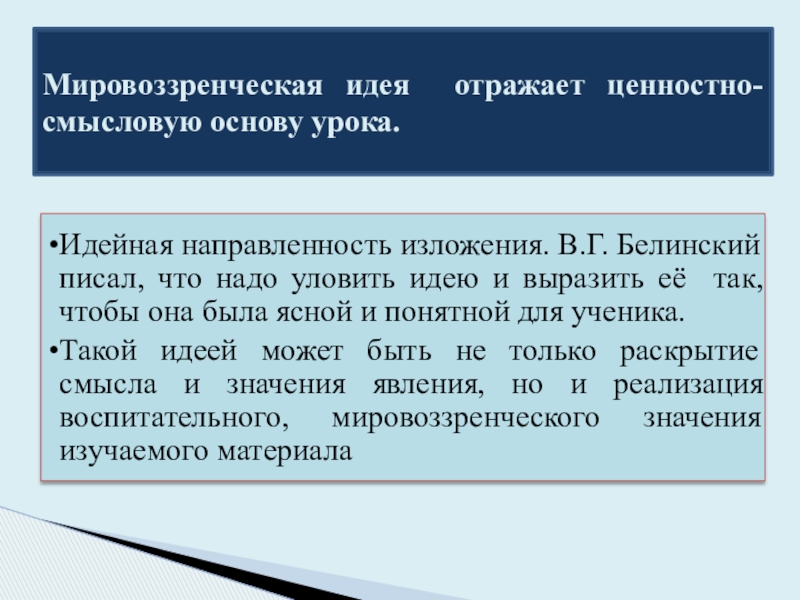 Мировоззренческая идея отражает ценностно-смысловую основу урока.

• Идейная направленность изложения. В.Г. Белинский писал, что надо уловить идею и выразить её так, чтобы она была ясной и понятной для ученика.

• Такой идеей может быть не только раскрытие смысла и значения явления, но и реализация воспитательного, мировоззренческого значения изучаемого материала